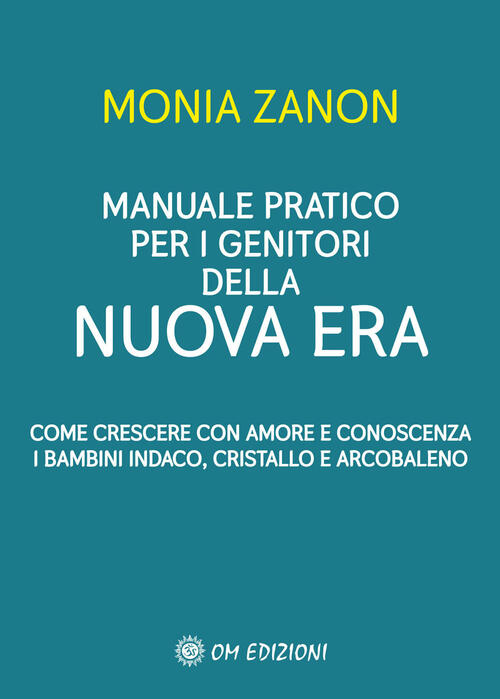 MONIA ZANON

MANUALE PRATICO PER I GENITORI DELLA NUOVA ERA

COME CRESCERE CON AMORE E CONOSCENZA I BAMBINI INDACO, CRISTALLO E ARCOBALENO

OM EDIZIONI